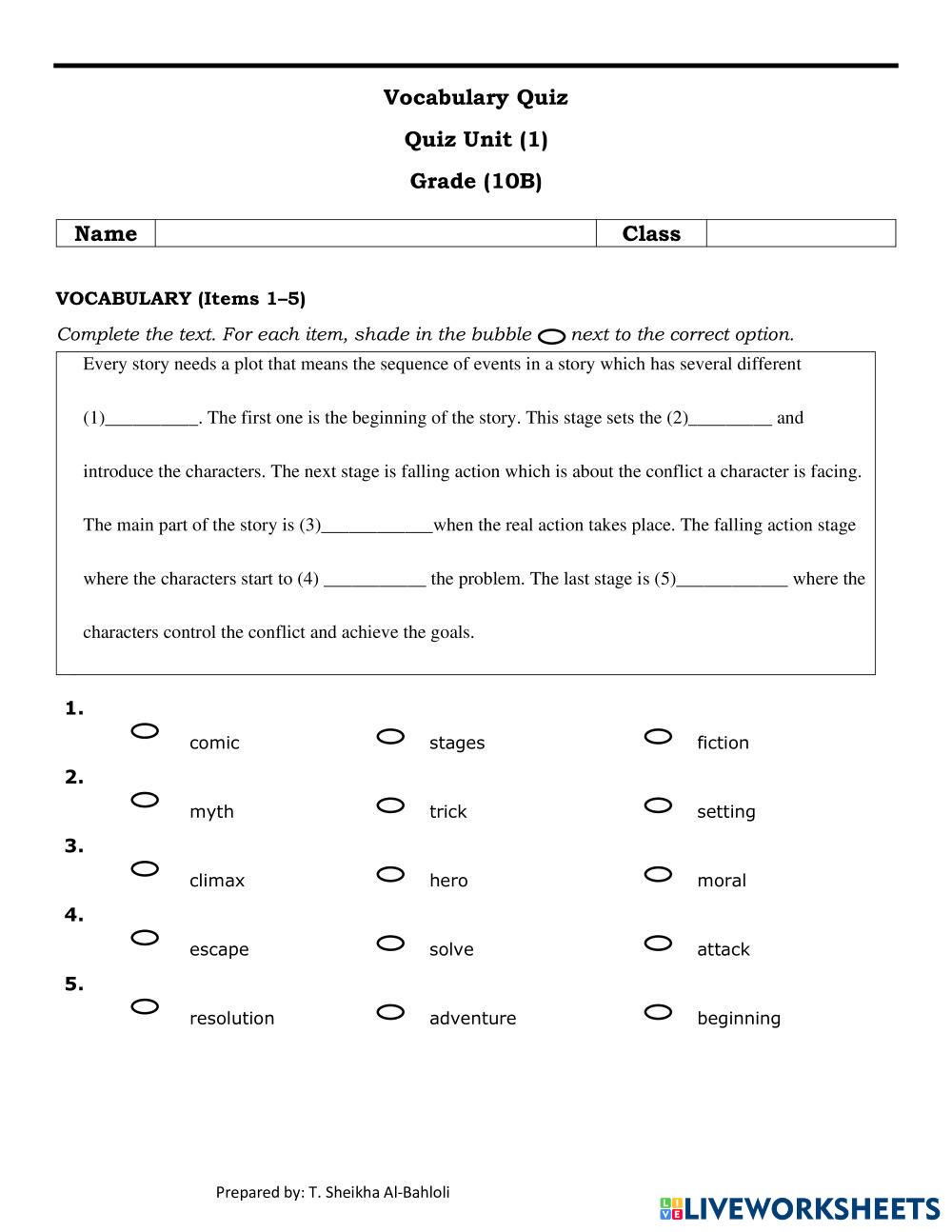 Vocabulary Quiz

Quiz Unit (1)

Grade (10B)

| Name | | Class | |
|---|---|---|---|

VOCABULARY (Items 1–5)

Complete the text. For each item, shade in the bubble next to the correct option.

Every story needs a plot that means the sequence of events in a story which has several different (1)__________. The first one is the beginning of the story. This stage sets the (2)_________ and introduce the characters. The next stage is falling action which is about the conflict a character is facing. The main part of the story is (3)____________when the real action takes place. The falling action stage where the characters start to (4) ___________ the problem. The last stage is (5)____________ where the characters control the conflict and achieve the goals.

1.
comic
stages
fiction

2.
myth
trick
setting

3.
climax
hero
moral

4.
escape
solve
attack

5.
resolution
adventure
beginning

Prepared by: T. Sheikha Al-Bahloli

LIVEWORKSHEETS